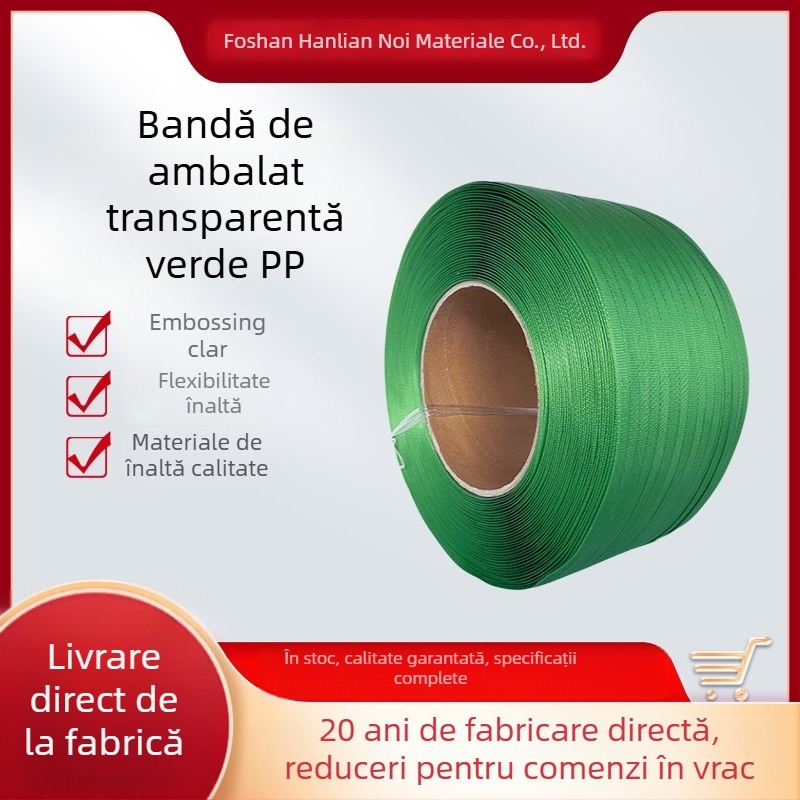 Foshan Hanlian Noi Materiale Co., Ltd.

Bandă de ambalat transparentă verde PP

Embossing clar

Flexibilitate înaltă

Materiale de înaltă calitate

Livrare direct de la fabrică

În stoc, calitate garantată, specificații complete

20 ani de fabricare directă, reduceri pentru comenzi în vrac